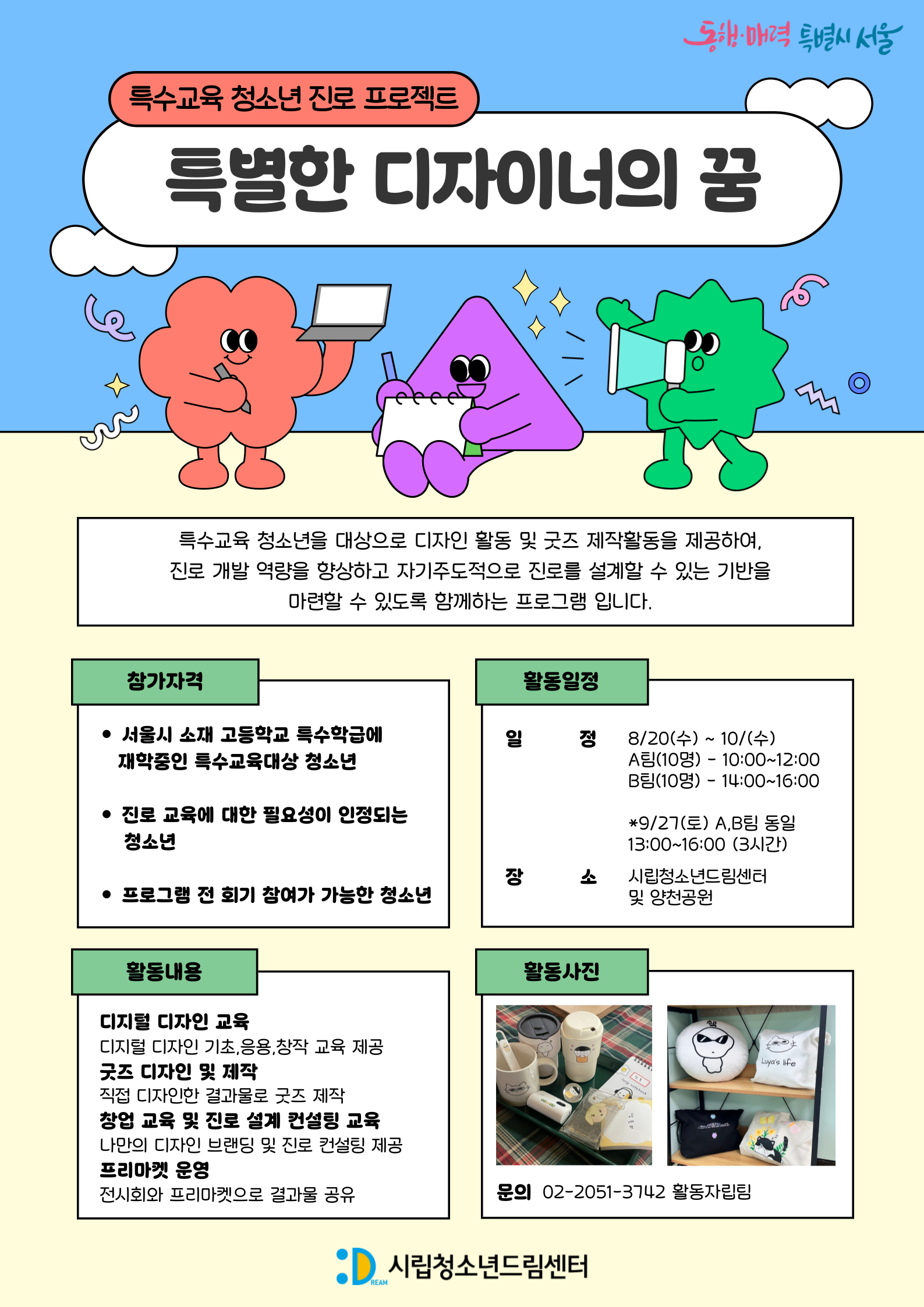 동행·매력 특별시 서울

특수교육 청소년 진로 프로젝트

특별한 디자이너의 꿈

특수교육 청소년을 대상으로 디자인 활동 및 굿즈 제작활동을 제공하여, 진로 개발 역량을 향상하고 자기주도적으로 진로를 설계할 수 있는 기반을 마련할 수 있도록 함께하는 프로그램 입니다.

참가자격

• 서울시 소재 고등학교 특수학급에 재학중인 특수교육대상 청소년

• 진로 교육에 대한 필요성이 인정되는 청소년

• 프로그램 전 회기 참여가 가능한 청소년

활동일정

일 정 8/20(수) ~ 10/(수)
A팀(10명) - 10:00~12:00
B팀(10명) - 14:00~16:00

*9/27(토) A,B팀 동일
13:00~16:00 (3시간)

장 소 시립청소년드림센터 및 양천공원

활동내용

디지털 디자인 교육
디지털 디자인 기초,응용,창작 교육 제공
굿즈 디자인 및 제작
직접 디자인한 결과물로 굿즈 제작
창업 교육 및 진로 설계 컨설팅 교육
나만의 디자인 브랜딩 및 진로 컨설팅 제공
프리마켓 운영
전시회와 프리마켓으로 결과물 공유

활동사진

Luya's life

문의 02-2051-3742 활동자립팀

DREAM 시립청소년드림센터